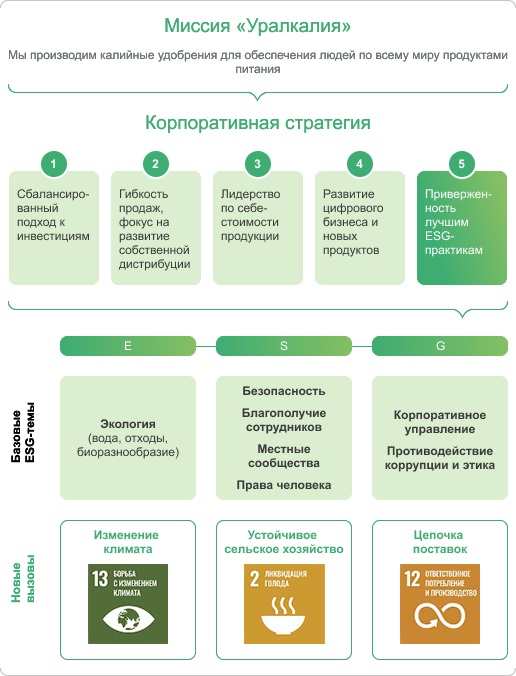 Миссия «Уралкалия»

Мы производим калийные удобрения для обеспечения людей по всему миру продуктами питания

Корпоративная стратегия

1
Сбалансированный подход к инвестициям

2
Гибкость продаж, фокус на развитие собственной дистрибуции

3
Лидерство по себестоимости продукции

4
Развитие цифрового бизнеса и новых продуктов

5
Приверженность лучшим ESG-практикам

E

S

G

Базовые ESG-темы

Экология (вода, отходы, биоразнообразие)

Безопасность

Благополучие сотрудников

Местные сообщества

Права человека

Корпоративное управление

Противодействие коррупции и этика

Новые вызовы

Изменение климата

13 БОРЬБА С ИЗМЕНЕНИЕМ КЛИМАТА

Устойчивое сельское хозяйство

2 ЛИКВИДАЦИЯ ГОЛОДА

Цепочка поставок

12 ОТВЕТСТВЕННОЕ ПОТРЕБЛЕНИЕ И ПРОИЗВОДСТВО